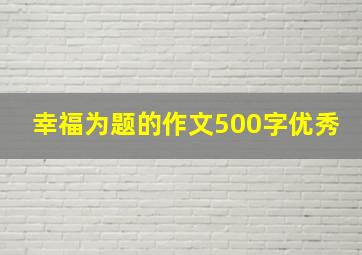 幸福为题的作文500字优秀